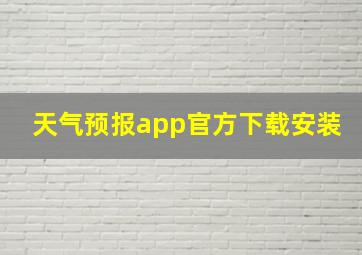 天气预报app官方下载安装